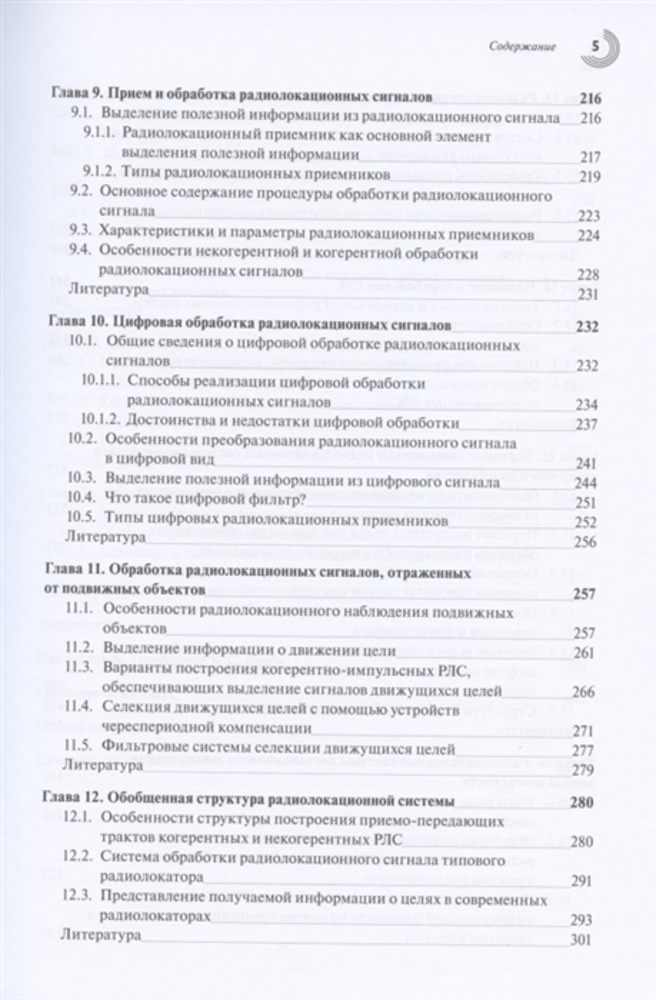 Содержание 5

Глава 9. Прием и обработка радиолокационных сигналов 216
9.1. Выделение полезной информации из радиолокационного сигнала 216
9.1.1. Радиолокационный приемник как основной элемент выделения полезной информации 217
9.1.2. Типы радиолокационных приемников 219
9.2. Основное содержание процедуры обработки радиолокационного сигнала 223
9.3. Характеристики и параметры радиолокационных приемников 224
9.4. Особенности некогерентной и когерентной обработки радиолокационных сигналов 228
Литература 231

Глава 10. Цифровая обработка радиолокационных сигналов 232
10.1. Общие сведения о цифровой обработке радиолокационных сигналов 232
10.1.1. Способы реализации цифровой обработки радиолокационных сигналов 234
10.1.2. Достоинства и недостатки цифровой обработки 237
10.2. Особенности преобразования радиолокационного сигнала в цифровой вид 241
10.3. Выделение полезной информации из цифрового сигнала 244
10.4. Что такое цифровой фильтр? 251
10.5. Типы цифровых радиолокационных приемников 252
Литература 256

Глава 11. Обработка радиолокационных сигналов, отраженных от подвижных объектов 257
11.1. Особенности радиолокационного наблюдения подвижных объектов 257
11.2. Выделение информации о движении цели 261
11.3. Варианты построения когерентно-импульсных РЛС, обеспечивающих выделение сигналов движущихся целей 266
11.4. Селекция движущихся целей с помощью устройств череспериодной компенсации 271
11.5. Фильтровые системы селекции движущихся целей 277
Литература 279

Глава 12. Обобщенная структура радиолокационной системы 280
12.1. Особенности структуры построения приемо-передающих трактов когерентных и некогерентных РЛС 280
12.2. Система обработки радиолокационного сигнала типового радиолокатора 291
12.3. Представление получаемой информации о целях в современных радиолокаторах 293
Литература 301